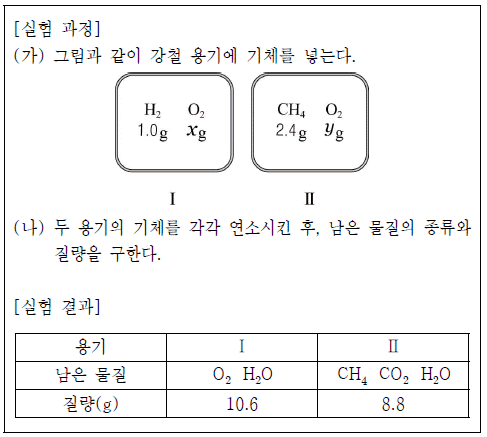 [실험 과정]
(가) 그림과 같이 강철 용기에 기체를 넣는다.

$H_2$ $O_2$
1.0g $x$g

$CH_4$ $O_2$
2.4g $y$g

I

II

(나) 두 용기의 기체를 각각 연소시킨 후, 남은 물질의 종류와 질량을 구한다.

[실험 결과]

| 용기 | I | II |
|---|---|---|
| 남은 물질 | $O_2$ $H_2O$ | $CH_4$ $CO_2$ $H_2O$ |
| 질량(g) | 10.6 | 8.8 |